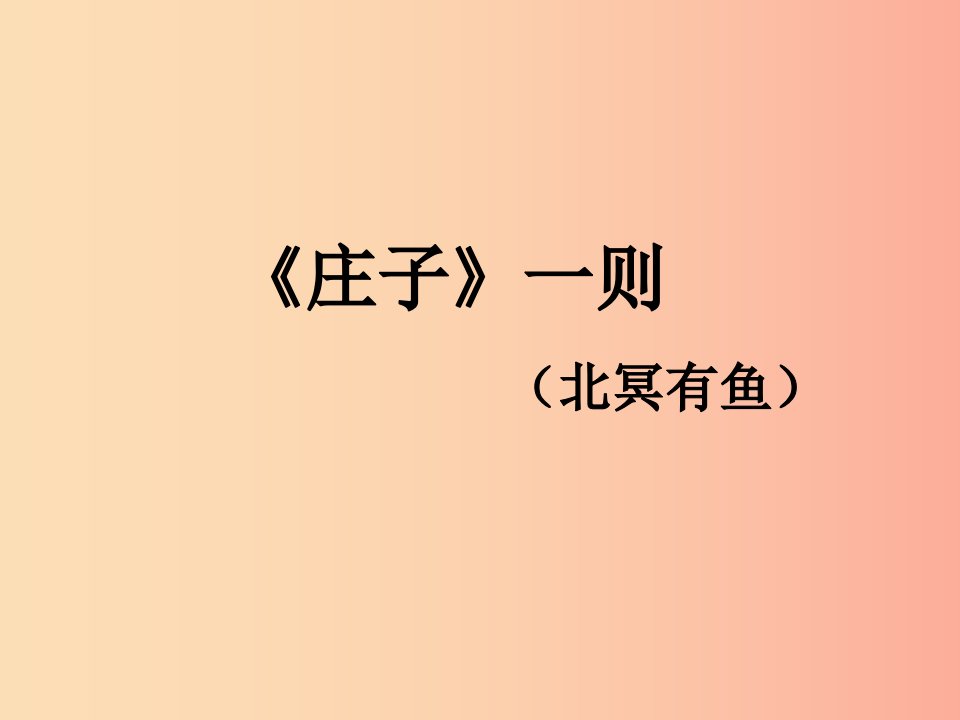 《庄子》一则

（北冥有鱼）